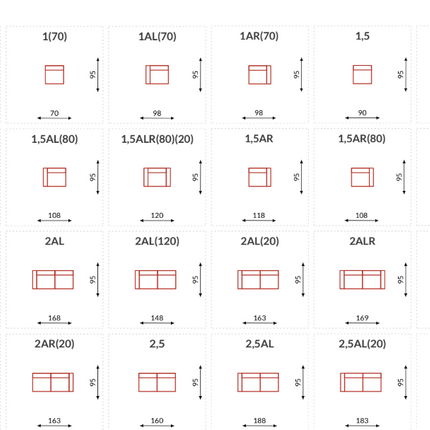 1(70)
95
70

1AL(70)
95
98

1AR(70)
95
98

1,5
95
90

1,5AL(80)
95
108

1,5ALR(80)(20)
95
120

1,5AR
95
118

1,5AR(80)
95
108

2AL
95
168

2AL(120)
95
148

2AL(20)
95
163

2ALR
95
169

2AR(20)
95
163

2,5
95
160

2,5AL
95
188

2,5AL(20)
95
183